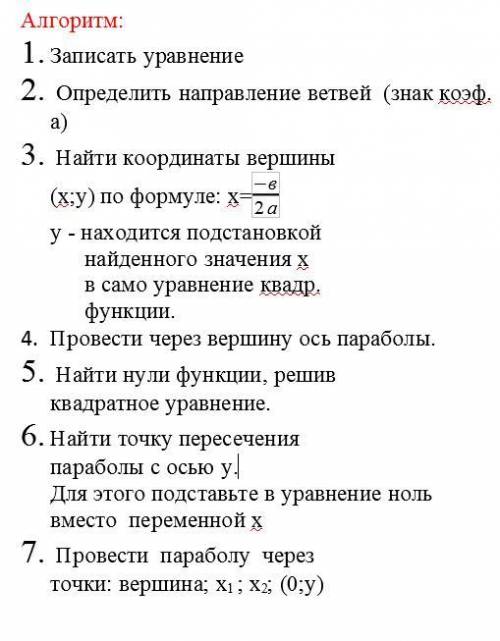 Алгоритм:

1. Записать уравнение

2. Определить направление ветвей (знак коэф. а)

3. Найти координаты вершины (х;у) по формуле: х=$\frac{-в}{2a}$

у - находится подстановкой найденного значения х в само уравнение квадр. функции.

4. Провести через вершину ось параболы.

5. Найти нули функции, решив квадратное уравнение.

6. Найти точку пересечения параболы с осью у.

Для этого подставьте в уравнение ноль вместо переменной х

7. Провести параболу через точки: вершина; $x_1$ ; $x_2$; (0;у)